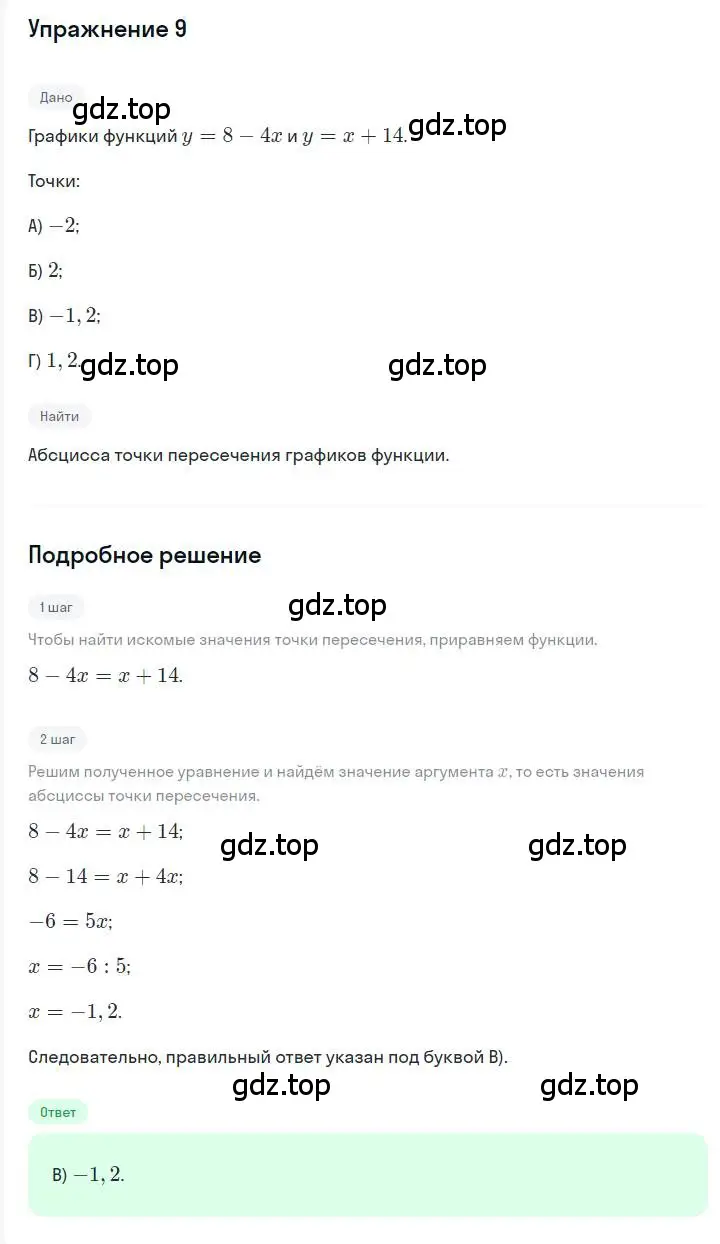 Упражнение 9

Дано

gdz.top

Графики функций $y = 8 - 4x$ и $y = x + 14$.

gdz.top

Точки:

А) $-2$;

Б) $2$;

В) $-1,2$;

Г) $1,2$.

gdz.top

gdz.top

Найти

Абсцисса точки пересечения графиков функции.

Подробное решение

1 шаг

gdz.top

Чтобы найти искомые значения точки пересечения, приравняем функции.

$8 - 4x = x + 14$.

2 шаг

Решим полученное уравнение и найдём значение аргумента $x$, то есть значения абсциссы точки пересечения.

$8 - 4x = x + 14$;

gdz.top

gdz.top

$8 - 14 = x + 4x$;

$-6 = 5x$;

$x = -6 : 5$;

$x = -1,2$.

Следовательно, правильный ответ указан под буквой В).

gdz.top

gdz.top

Ответ

В) $-1,2$.